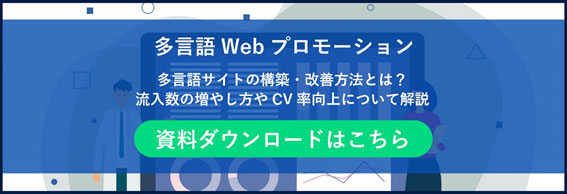 多言語 Web プロモーション

多言語サイトの構築・改善方法とは？
流入数の増やし方や CV 率向上について解説

資料ダウンロードはこちら